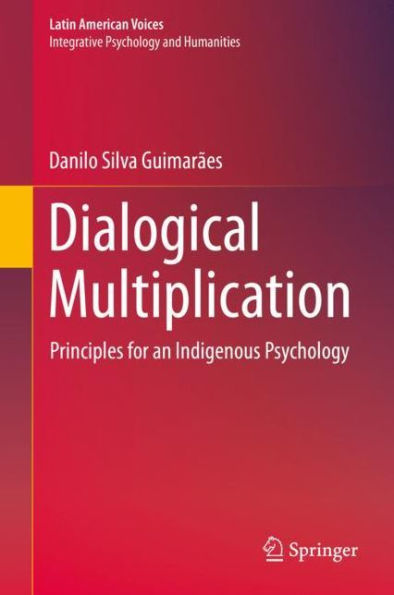 Latin American Voices
Integrative Psychology and Humanities

Danilo Silva Guimarães

Dialogical Multiplication

Principles for an Indigenous Psychology

Springer